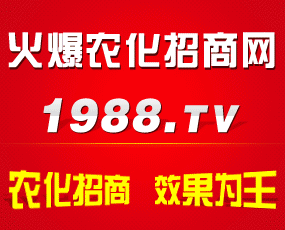 火爆农化招商网

1988.TV

农化招商 效果为王